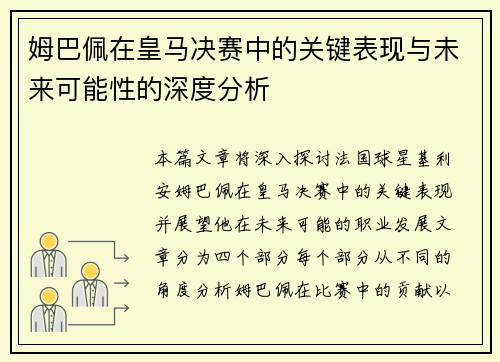 姆巴佩在皇马决赛中的关键表现与未来可能性的深度分析

本篇文章将深入探讨法国球星基利安姆巴佩在皇马决赛中的关键表现并展望他在未来可能的职业发展文章分为四个部分每个部分从不同的角度分析姆巴佩在比赛中的贡献以